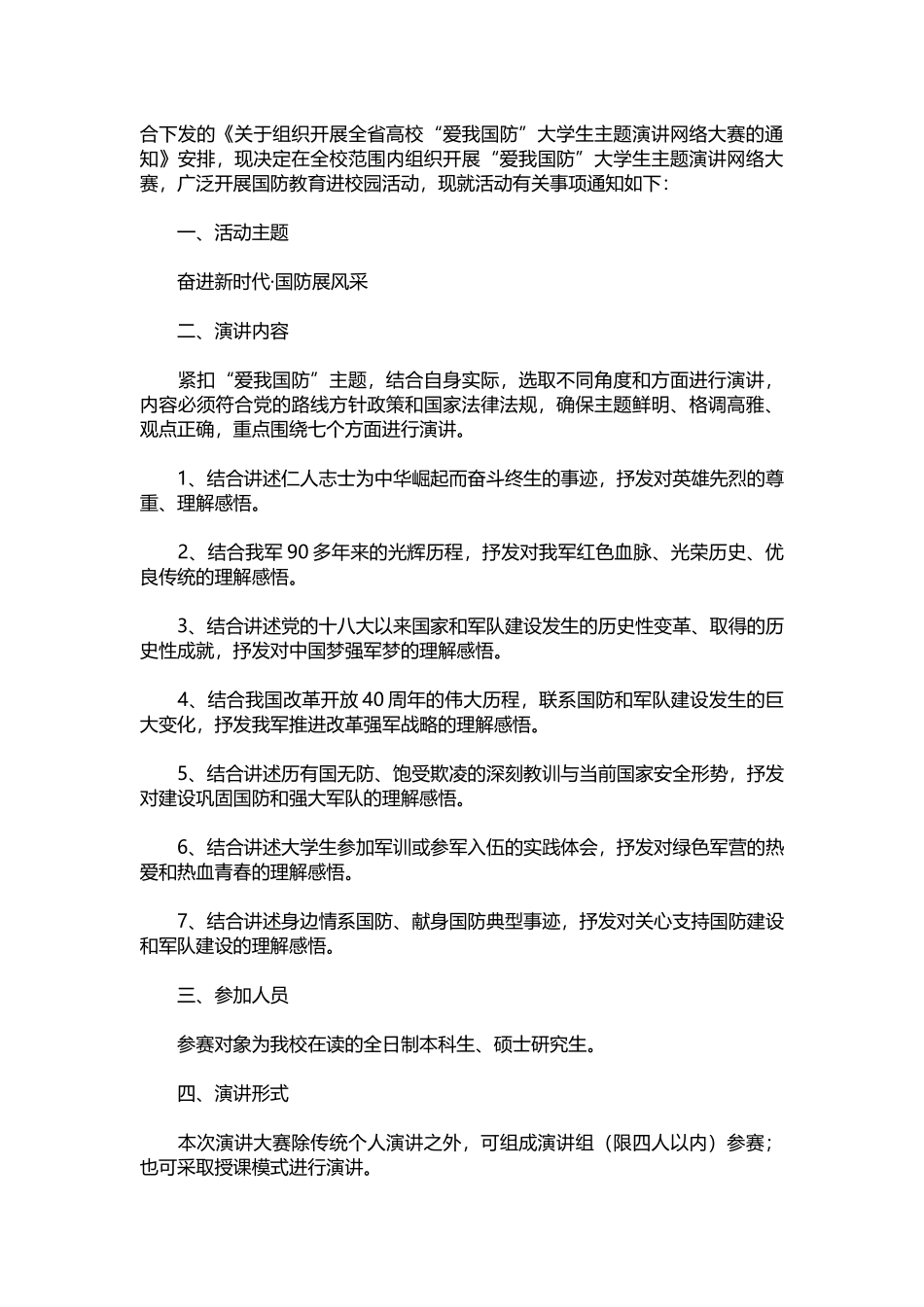 合下发的《关于组织开展全省高校“爱我国防”大学生主题演讲网络大赛的通知》安排，现决定在全校范围内组织开展“爱我国防”大学生主题演讲网络大赛，广泛开展国防教育进校园活动，现就活动有关事项通知如下：

一、活动主题

奋进新时代·国防展风采

二、演讲内容

紧扣“爱我国防”主题，结合自身实际，选取不同角度和方面进行演讲，内容必须符合党的路线方针政策和国家法律法规，确保主题鲜明、格调高雅、观点正确，重点围绕七个方面进行演讲。

1、结合讲述仁人志士为中华崛起而奋斗终生的事迹，抒发对英雄先烈的尊重、理解感悟。

2、结合我军 90 多年来的光辉历程，抒发对我军红色血脉、光荣历史、优良传统的理解感悟。

3、结合讲述党的十八大以来国家和军队建设发生的历史性变革、取得的历史性成就，抒发对中国梦强军梦的理解感悟。

4、结合我国改革开放 40 周年的伟大历程，联系国防和军队建设发生的巨大变化，抒发我军推进改革强军战略的理解感悟。

5、结合讲述历有国无防、饱受欺凌的深刻教训与当前国家安全形势，抒发对建设巩固国防和强大军队的理解感悟。

6、结合讲述大学生参加军训或参军入伍的实践体会，抒发对绿色军营的热爱和热血青春的理解感悟。

7、结合讲述身边情系国防、献身国防典型事迹，抒发对关心支持国防建设和军队建设的理解感悟。

三、参加人员

参赛对象为我校在读的全日制本科生、硕士研究生。

四、演讲形式

本次演讲大赛除传统个人演讲之外，可组成演讲组（限四人以内）参赛；也可采取授课模式进行演讲。